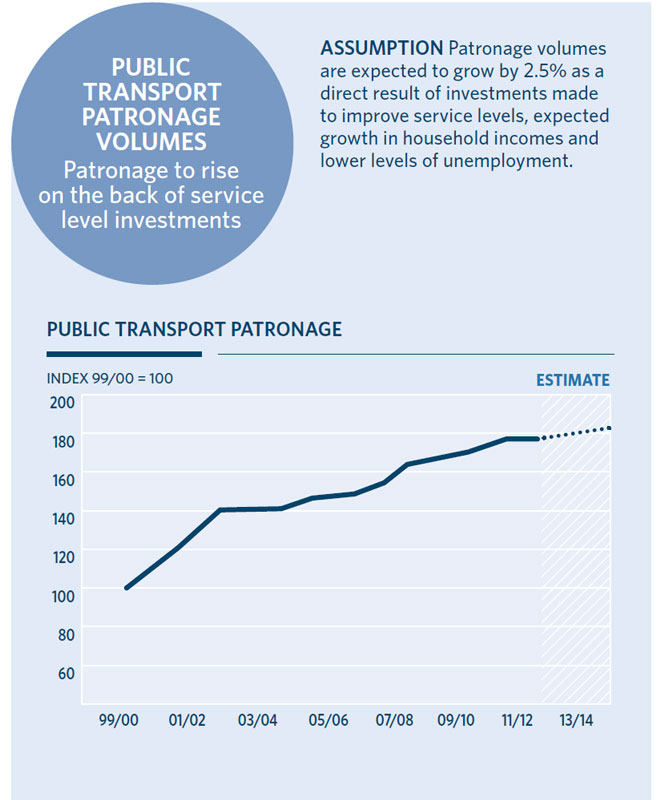 PUBLIC TRANSPORT PATRONAGE VOLUMES
Patronage to rise on the back of service level investments

ASSUMPTION Patronage volumes are expected to grow by 2.5% as a direct result of investments made to improve service levels, expected growth in household incomes and lower levels of unemployment.

PUBLIC TRANSPORT PATRONAGE

INDEX 99/00 = 100

ESTIMATE

200
180
160
140
120
100
80
60

99/00 01/02 03/04 05/06 07/08 09/10 11/12 13/14